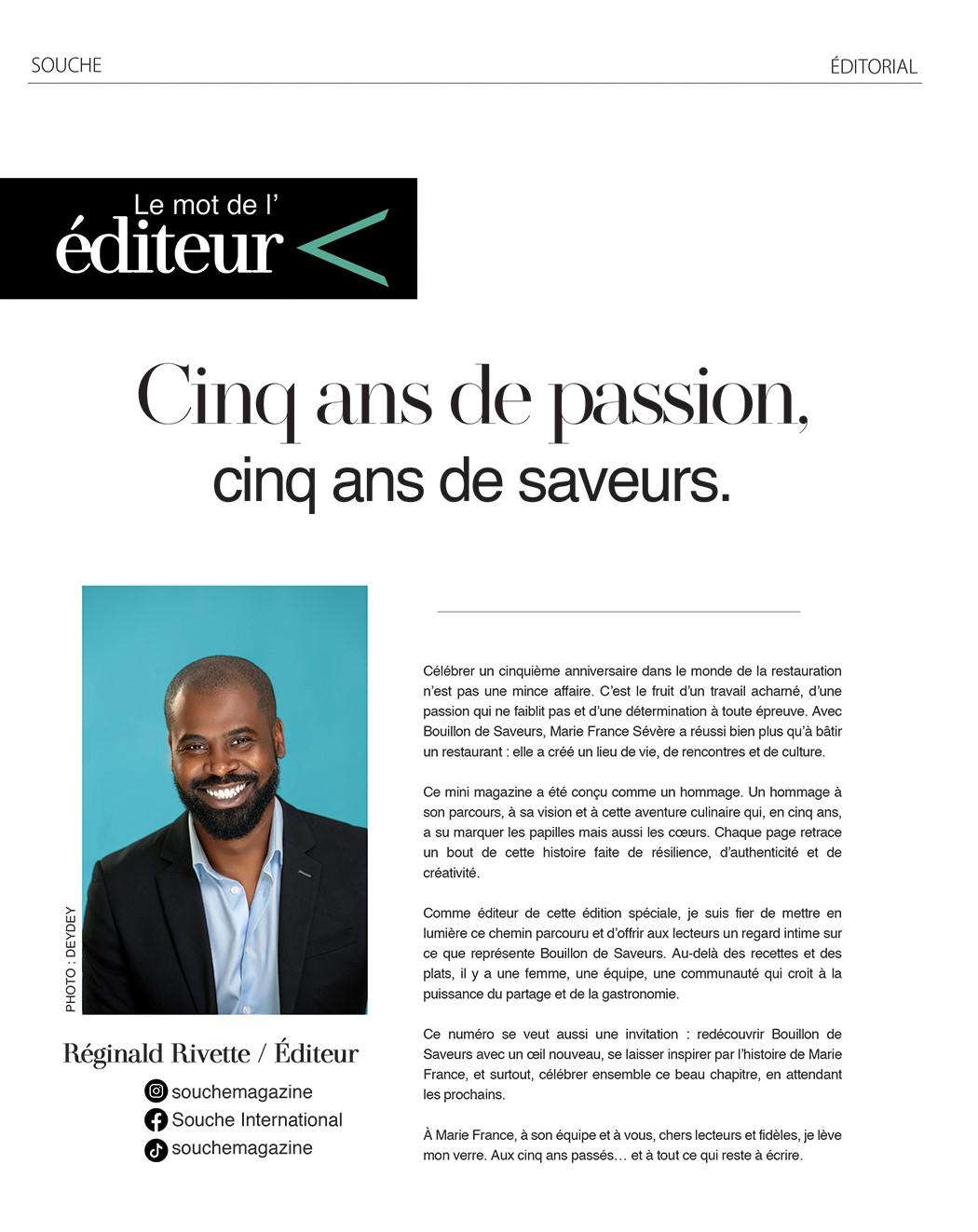 SOUCHE

ÉDITORIAL

Le mot de l'
éditeur

Cinq ans de passion,
cinq ans de saveurs.

PHOTO : DEYDEY

Réginald Rivette / Éditeur

souchemagazine
Souche International
souchemagazine

Célébrer un cinquième anniversaire dans le monde de la restauration n'est pas une mince affaire. C'est le fruit d'un travail acharné, d'une passion qui ne faiblit pas et d'une détermination à toute épreuve. Avec Bouillon de Saveurs, Marie France Sévère a réussi bien plus qu'à bâtir un restaurant : elle a créé un lieu de vie, de rencontres et de culture.

Ce mini magazine a été conçu comme un hommage. Un hommage à son parcours, à sa vision et à cette aventure culinaire qui, en cinq ans, a su marquer les papilles mais aussi les cœurs. Chaque page retrace un bout de cette histoire faite de résilience, d'authenticité et de créativité.

Comme éditeur de cette édition spéciale, je suis fier de mettre en lumière ce chemin parcouru et d'offrir aux lecteurs un regard intime sur ce que représente Bouillon de Saveurs. Au-delà des recettes et des plats, il y a une femme, une équipe, une communauté qui croit à la puissance du partage et de la gastronomie.

Ce numéro se veut aussi une invitation : redécouvrir Bouillon de Saveurs avec un œil nouveau, se laisser inspirer par l'histoire de Marie France, et surtout, célébrer ensemble ce beau chapitre, en attendant les prochains.

À Marie France, à son équipe et à vous, chers lecteurs et fidèles, je lève mon verre. Aux cinq ans passés… et à tout ce qui reste à écrire.